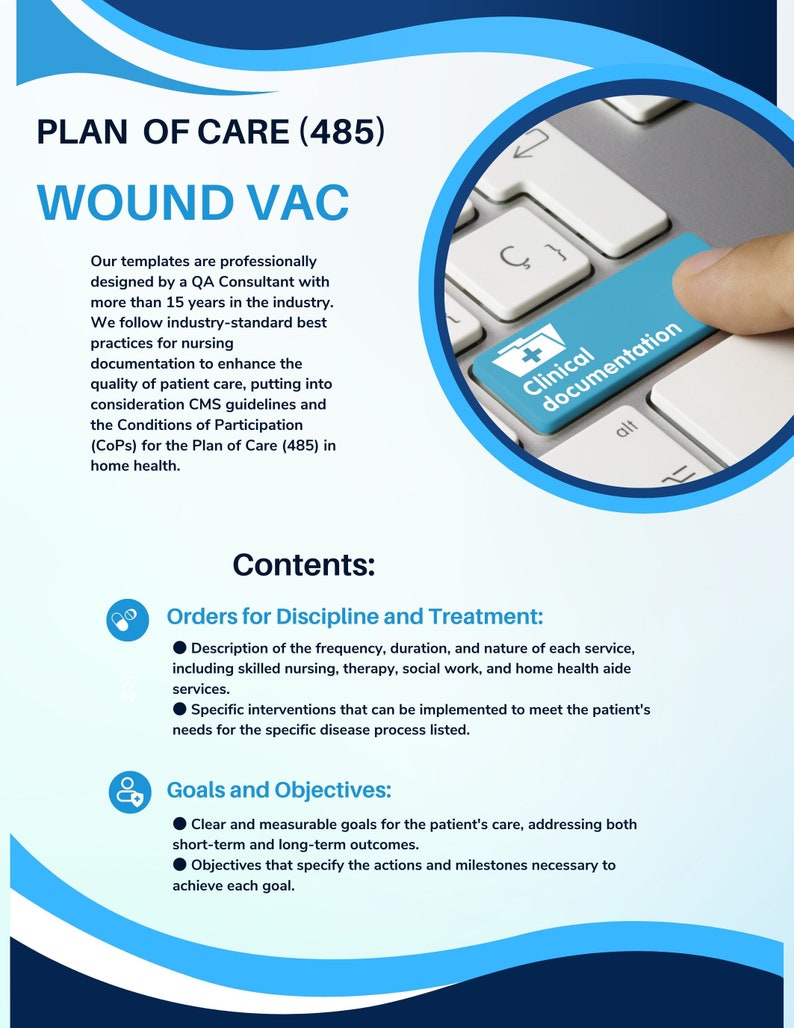 PLAN OF CARE (485)

WOUND VAC

Our templates are professionally designed by a QA Consultant with more than 15 years in the industry. We follow industry-standard best practices for nursing documentation to enhance the quality of patient care, putting into consideration CMS guidelines and the Conditions of Participation (CoPs) for the Plan of Care (485) in home health.

Clinical documentation

alt

Contents:

Orders for Discipline and Treatment:

● Description of the frequency, duration, and nature of each service, including skilled nursing, therapy, social work, and home health aide services.
● Specific interventions that can be implemented to meet the patient's needs for the specific disease process listed.

Goals and Objectives:

● Clear and measurable goals for the patient's care, addressing both short-term and long-term outcomes.
● Objectives that specify the actions and milestones necessary to achieve each goal.